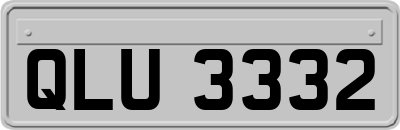 QLU 3332